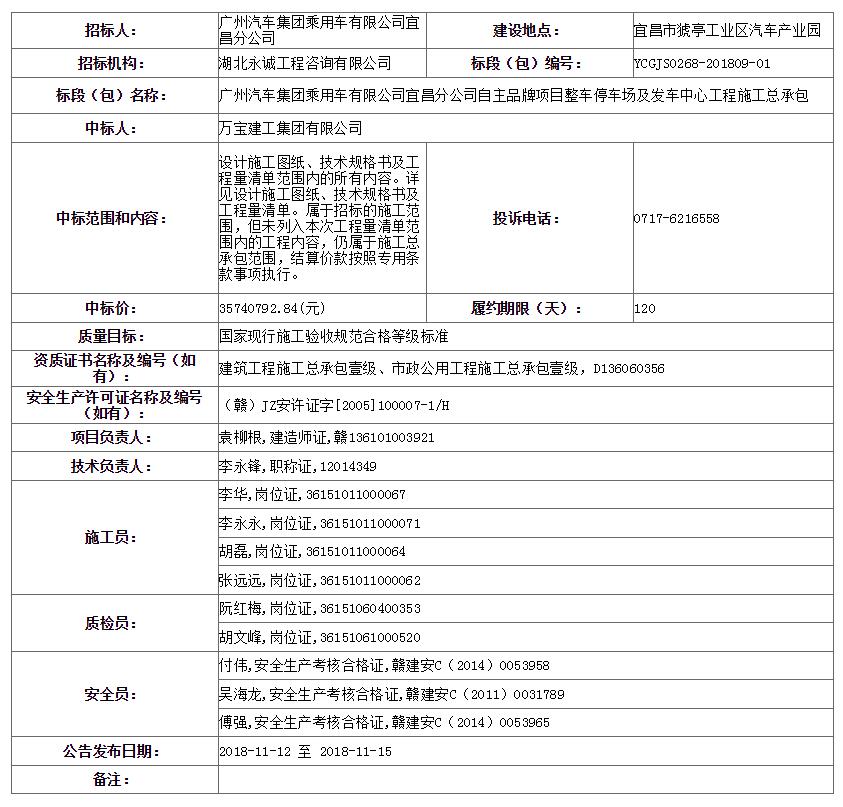 | 招标人: | 广州汽车集团乘用车有限公司宜昌分公司 | 建设地点: | 宜昌市猇亭工业区汽车产业园 |
|---|---|---|---|
| 招标机构: | 湖北永诚工程咨询有限公司 | 标段(包)编号: | YCGJS0268-201809-01 |
| 标段(包)名称: | 广州汽车集团乘用车有限公司宜昌分公司自主品牌项目整车停车场及发车中心工程施工总承包 | | |
| 中标人: | 万宝建工集团有限公司 | | |
| 中标范围和内容: | 设计施工图纸、技术规格书及工程量清单范围内的所有内容。详见设计施工图纸、技术规格书及工程量清单。属于招标的施工范围,但未列入本次工程量清单范围内的工程内容,仍属于施工总承包范围,结算价款按照专用条款事项执行。 | 投诉电话: | 0717-6216558 |
| 中标价: | 35740792.84(元) | 履约期限(天): | 120 |
| 质量目标: | 国家现行施工验收规范合格等级标准 | | |
| 资质证书名称及编号(如有): | 建筑工程施工总承包壹级、市政公用工程施工总承包壹级,D136060356 | | |
| 安全生产许可证名称及编号(如有): | (赣)JZ安许证字[2005]100007-1/H | | |
| 项目负责人: | 袁柳根,建造师证,赣136101003921 | | |
| 技术负责人: | 李永锋,职称证,12014349 | | |
| 施工员: | 李华,岗位证,36151011000067 | | |
| | 李永永,岗位证,36151011000071 | | |
| | 胡磊,岗位证,36151011000064 | | |
| | 张远远,岗位证,36151011000062 | | |
| 质检员: | 阮红梅,岗位证,36151060400353 | | |
| | 胡文峰,岗位证,36151061000520 | | |
| 安全员: | 付伟,安全生产考核合格证,赣建安C(2014)0053958 | | |
| | 吴海龙,安全生产考核合格证,赣建安C(2011)0031789 | | |
| | 傅强,安全生产考核合格证,赣建安C(2014)0053965 | | |
| 公告发布日期: | 2018-11-12 至 2018-11-15 | | |
| 备注: | | | |